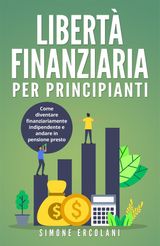 LIBERTÀ FINANZIARIA
PER PRINCIPIANTI

Come diventare finanziariamente indipendente e andare in pensione presto

$ $

SIMONE ERCOLANI